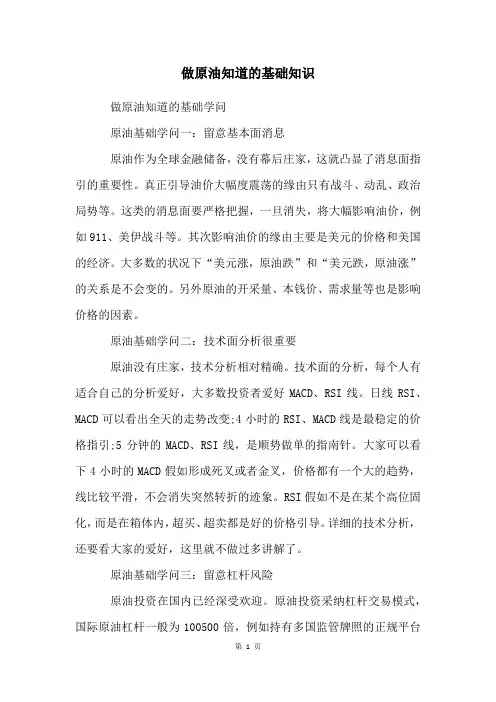 做原油知道的基础知识

做原油知道的基础学问

原油基础学问一：留意基本面消息

原油作为全球金融储备，没有幕后庄家，这就凸显了消息面指引的重要性。真正引导油价大幅度震荡的缘由只有战斗、动乱、政治局势等。这类的消息面要严格把握，一旦消失，将大幅影响油价，例如911、美伊战斗等。其次影响油价的缘由主要是美元的价格和美国的经济。大多数的状况下“美元涨，原油跌”和“美元跌，原油涨”的关系是不会变的。另外原油的开采量、本钱价、需求量等也是影响价格的因素。

原油基础学问二：技术面分析很重要

原油没有庄家，技术分析相对精确。技术面的分析，每个人有适合自己的分析爱好，大多数投资者爱好 MACD、RSI 线。日线 RSI、MACD 可以看出全天的走势改变;4 小时的 RSI、MACD 线是最稳定的价格指引;5 分钟的 MACD、RSI 线，是顺势做单的指南针。大家可以看下 4 小时的 MACD 假如形成死叉或者金叉，价格都有一个大的趋势，线比较平滑，不会消失突然转折的迹象。RSI 假如不是在某个高位固化，而是在箱体内，超买、超卖都是好的价格引导。详细的技术分析，还要看大家的爱好，这里就不做过多讲解了。

原油基础学问三：留意杠杆风险

原油投资在国内已经深受欢迎。原油投资采纳杠杆交易模式，国际原油杠杆一般为 100500 倍，例如持有多国监管牌照的正规平台

第 1 页